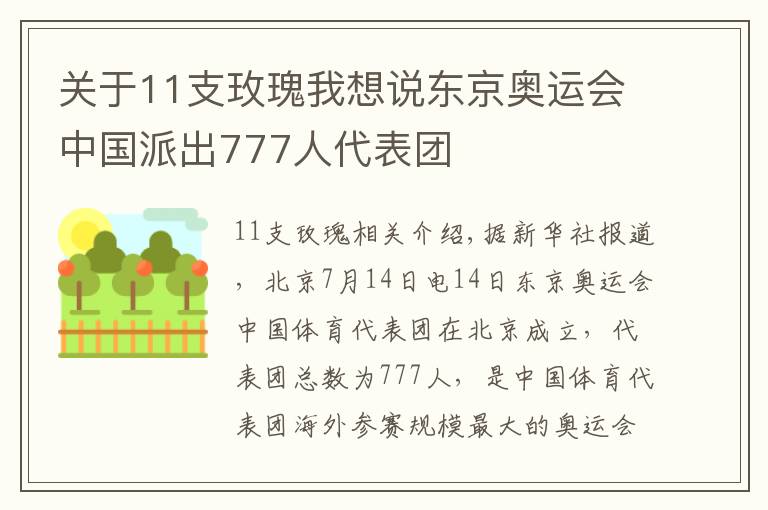 关于11支玫瑰我想说东京奥运会中国派出777人代表团

11支玫瑰相关介绍，据新华社报道，北京7月14日电14日东京奥运会中国体育代表团在北京成立，代表团总数为777人，是中国体育代表团海外参赛规模最大的奥运会